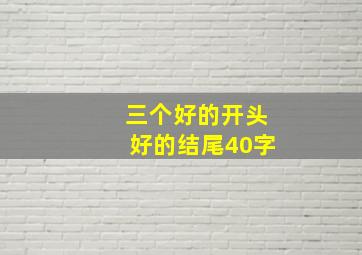 三个好的开头
好的结尾40字